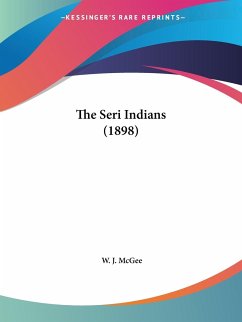 —KESSINGER'S RARE REPRINTS—

The Seri Indians
(1898)

W. J. McGee